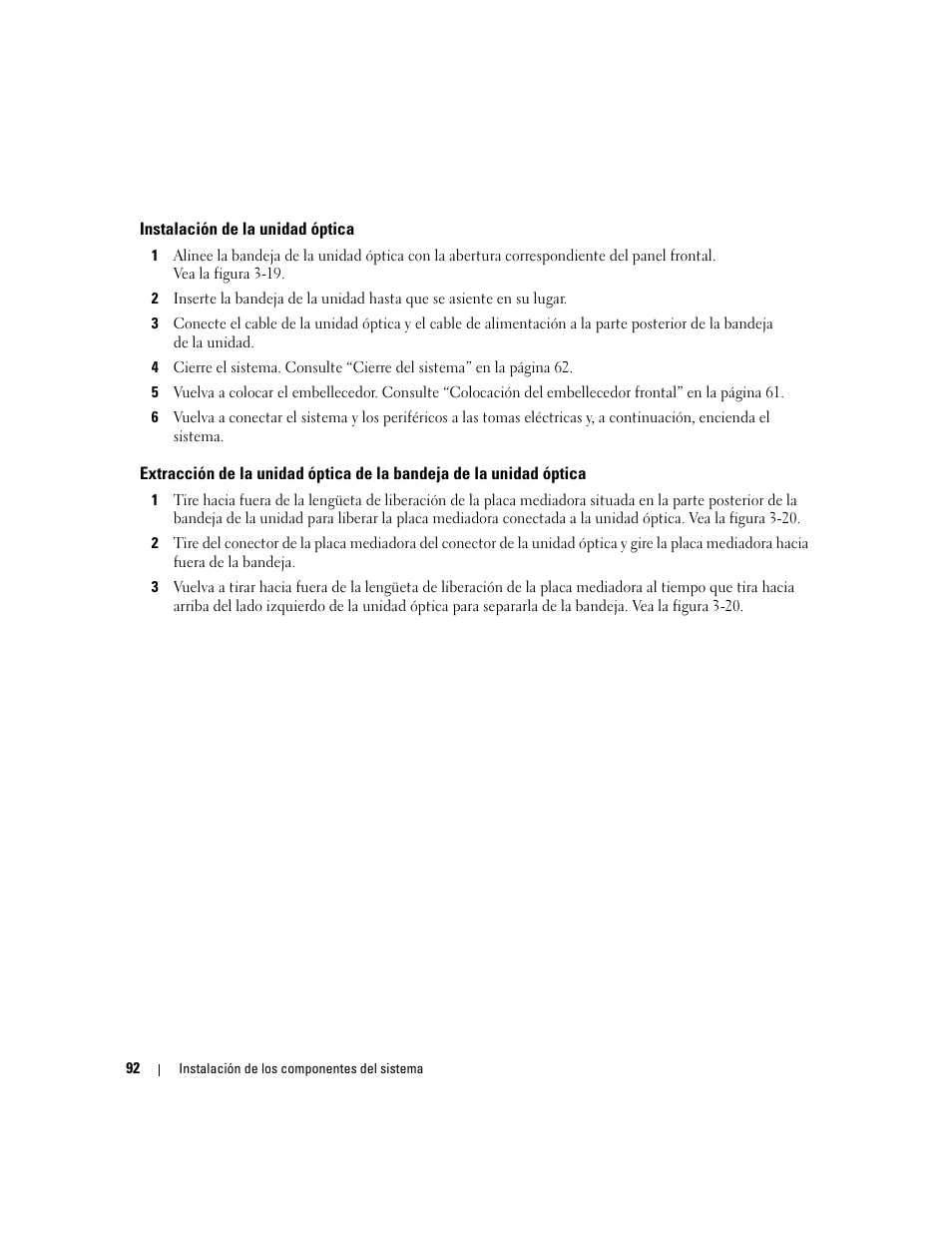 Instalación de la unidad óptica

1 Alinee la bandeja de la unidad óptica con la abertura correspondiente del panel frontal. Vea la figura 3-19.

2 Inserte la bandeja de la unidad hasta que se asiente en su lugar.

3 Conecte el cable de la unidad óptica y el cable de alimentación a la parte posterior de la bandeja de la unidad.

4 Cierre el sistema. Consulte “Cierre del sistema” en la página 62.

5 Vuelva a colocar el embellecedor. Consulte “Colocación del embellecedor frontal” en la página 61.

6 Vuelva a conectar el sistema y los periféricos a las tomas eléctricas y, a continuación, encienda el sistema.

Extracción de la unidad óptica de la bandeja de la unidad óptica

1 Tire hacia fuera de la lengüeta de liberación de la placa mediadora situada en la parte posterior de la bandeja de la unidad para liberar la placa mediadora conectada a la unidad óptica. Vea la figura 3-20.

2 Tire del conector de la placa mediadora del conector de la unidad óptica y gire la placa mediadora hacia fuera de la bandeja.

3 Vuelva a tirar hacia fuera de la lengüeta de liberación de la placa mediadora al tiempo que tira hacia arriba del lado izquierdo de la unidad óptica para separarla de la bandeja. Vea la figura 3-20.

92 | Instalación de los componentes del sistema